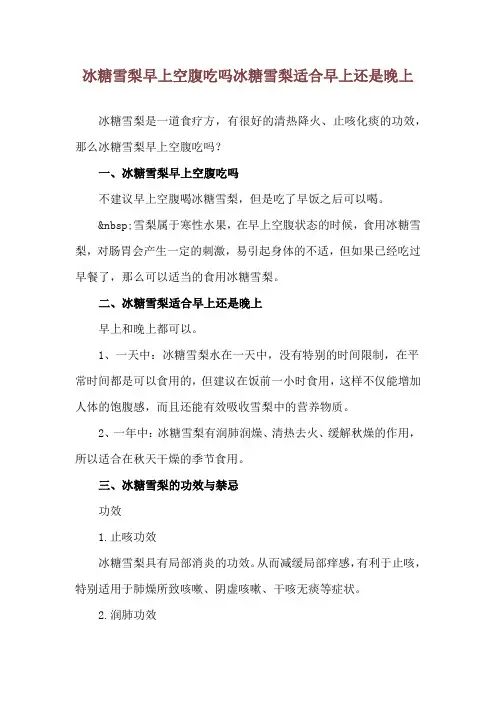 冰糖雪梨早上空腹吃吗冰糖雪梨适合早上还是晚上

冰糖雪梨是一道食疗方，有很好的清热降火、止咳化痰的功效，那么冰糖雪梨早上空腹吃吗？

一、冰糖雪梨早上空腹吃吗

不建议早上空腹喝冰糖雪梨，但是吃了早饭之后可以喝。

&nbsp;雪梨属于寒性水果，在早上空腹状态的时候，食用冰糖雪梨，对肠胃会产生一定的刺激，易引起身体的不适，但如果已经吃过早餐了，那么可以适当的食用冰糖雪梨。

二、冰糖雪梨适合早上还是晚上

早上和晚上都可以。

1、一天中：冰糖雪梨水在一天中，没有特别的时间限制，在平常时间都是可以食用的，但建议在饭前一小时食用，这样不仅能增加人体的饱腹感，而且还能有效吸收雪梨中的营养物质。

2、一年中：冰糖雪梨有润肺润燥、清热去火、缓解秋燥的作用，所以适合在秋天干燥的季节食用。

三、冰糖雪梨的功效与禁忌

功效

1.止咳功效

冰糖雪梨具有局部消炎的功效。从而减缓局部痒感，有利于止咳，特别适用于肺燥所致咳嗽、阴虚咳嗽、干咳无痰等症状。

2.润肺功效